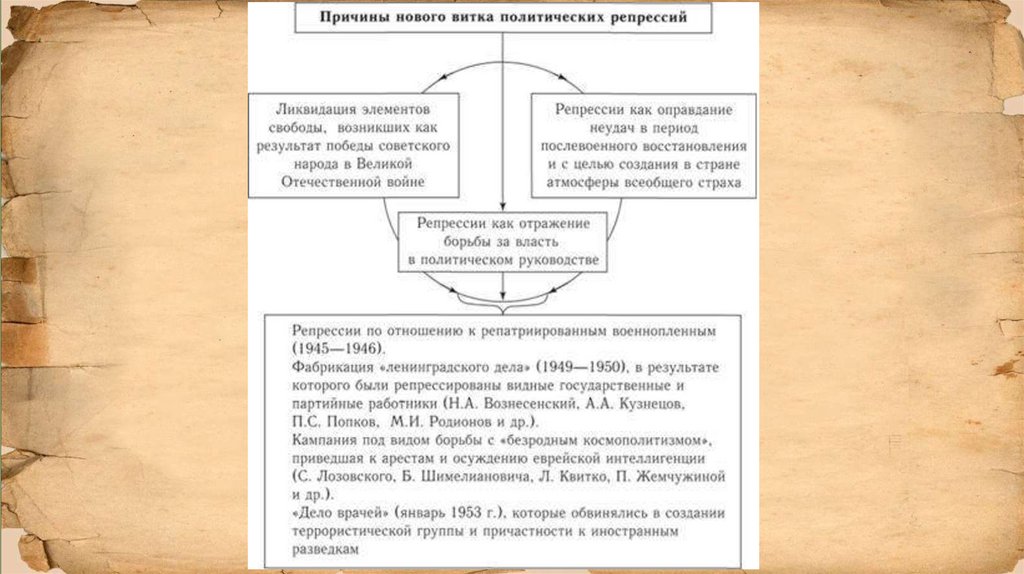 Причины нового витка политических репрессий

Ликвидация элементов свободы, возникших как результат победы советского народа в Великой Отечественной войне

Репрессии как оправдание неудач в период послевоенного восстановления и с целью создания в стране атмосферы всеобщего страха

Репрессии как отражение борьбы за власть в политическом руководстве

Репрессии по отношению к репатриированным военнопленным (1945—1946).
Фабрикация «ленинградского дела» (1949—1950), в результате которого были репрессированы видные государственные и партийные работники (Н.А. Вознесенский, А.А. Кузнецов, П.С. Попков, М.И. Родионов и др.).
Кампания под видом борьбы с «безродным космополитизмом», приведшая к арестам и осуждению еврейской интеллигенции (С. Лозовского, Б. Шимелиановича, Л. Квитко, П. Жемчужиной и др.).
«Дело врачей» (январь 1953 г.), которые обвинялись в создании террористической группы и причастности к иностранным разведкам